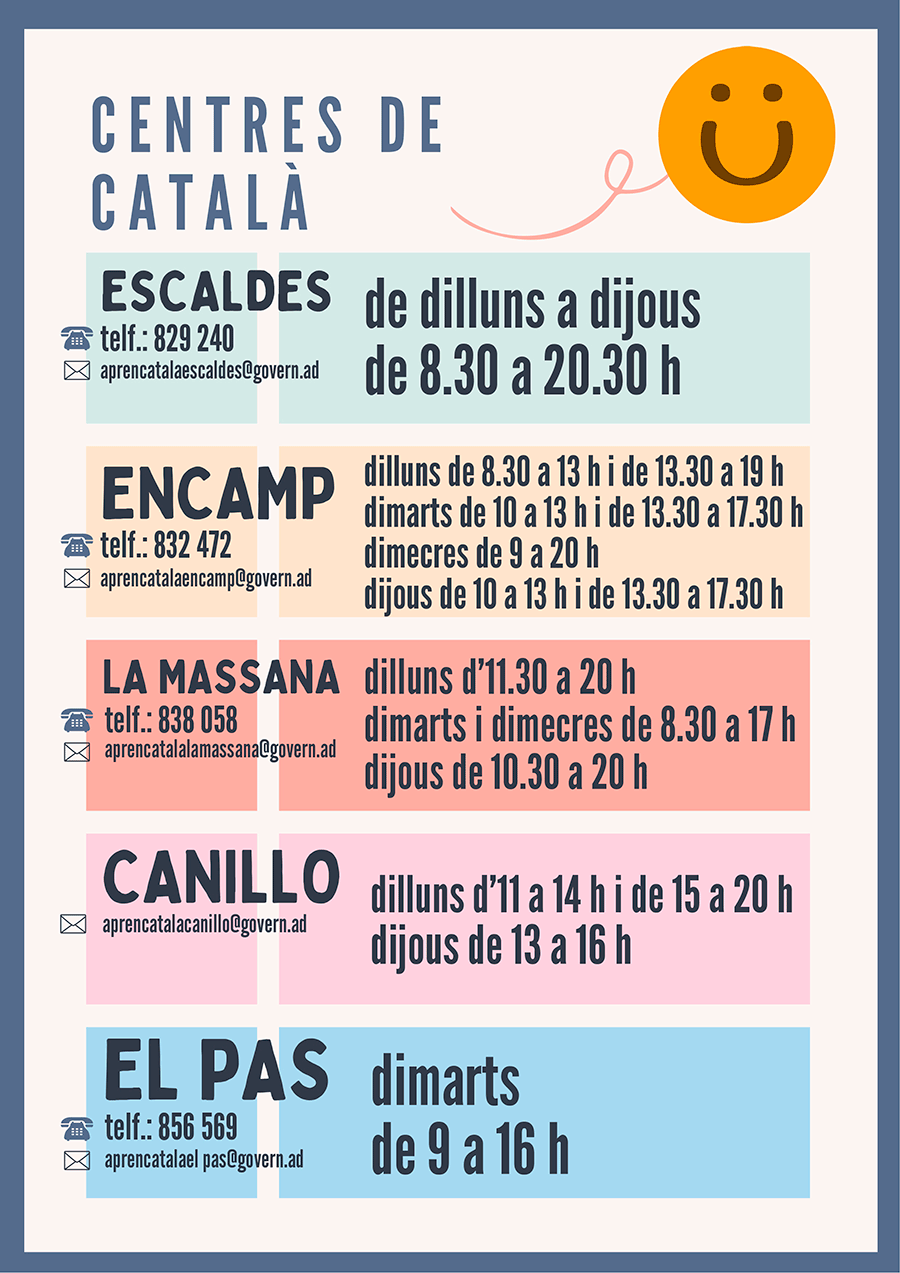 CENTRES DE CATALÀ

ESCALDES
telf.: 829 240
aprencatalaescaldes@govern.ad

de dilluns a dijous
de 8.30 a 20.30 h

ENCAMP
telf.: 832 472
aprencatalaencamp@govern.ad

dilluns de 8.30 a 13 h i de 13.30 a 19 h
dimarts de 10 a 13 h i de 13.30 a 17.30 h
dimecres de 9 a 20 h
dijous de 10 a 13 h i de 13.30 a 17.30 h

LA MASSANA
telf.: 838 058
aprencatalalamassana@govern.ad

dilluns d'11.30 a 20 h
dimarts i dimecres de 8.30 a 17 h
dijous de 10.30 a 20 h

CANILLO
aprencatalacanillo@govern.ad

dilluns d'11 a 14 h i de 15 a 20 h
dijous de 13 a 16 h

EL PAS
telf.: 856 569
aprencatalael pas@govern.ad

dimarts
de 9 a 16 h